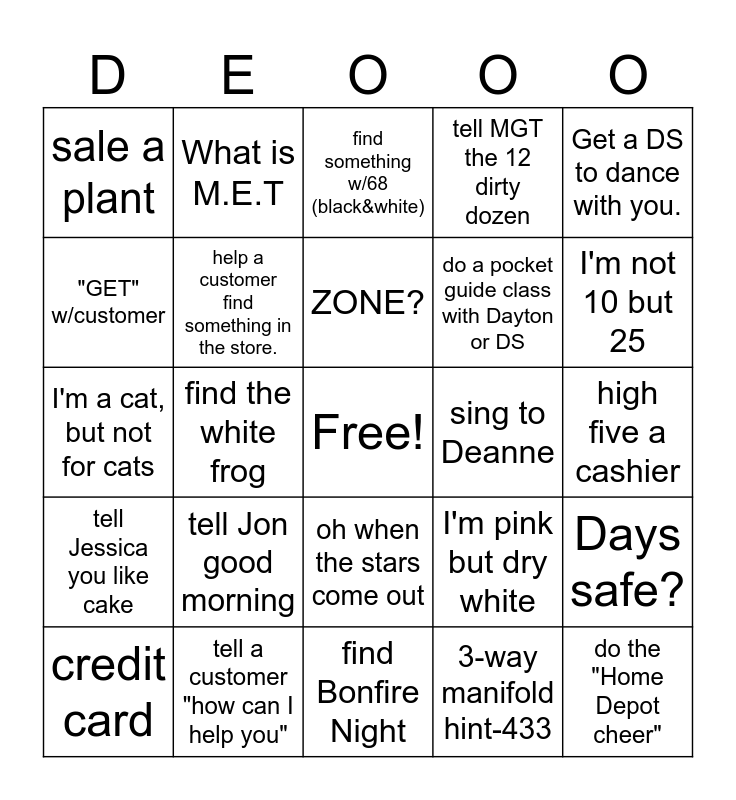 | D | E | O | O | O |
|---|---|---|---|---|
| sale a plant | What is M.E.T | find something w/68 (black&white) | tell MGT the 12 dirty dozen | Get a DS to dance with you. |
| "GET" w/customer | help a customer find something in the store. | ZONE? | do a pocket guide class with Dayton or DS | I'm not 10 but 25 |
| I'm a cat, but not for cats | find the white frog | Free! | sing to Deanne | high five a cashier |
| tell Jessica you like cake | tell Jon good morning | oh when the stars come out | I'm pink but dry white | Days safe? |
| credit card | tell a customer "how can I help you" | find Bonfire Night | 3-way manifold hint-433 | do the "Home Depot cheer" |